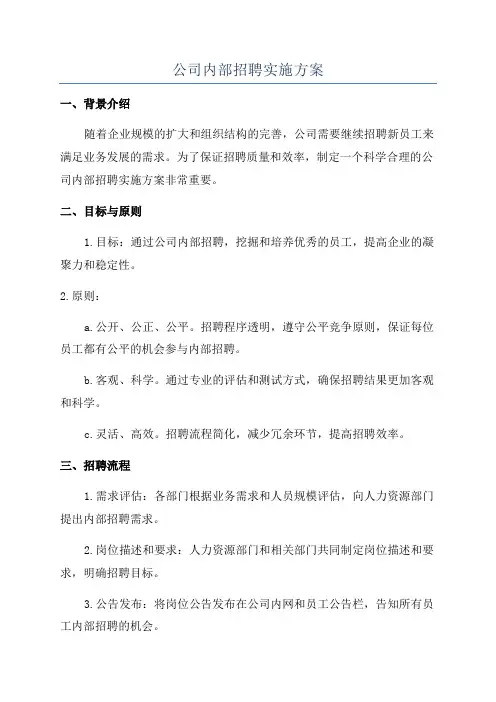 公司内部招聘实施方案

一、背景介绍

随着企业规模的扩大和组织结构的完善，公司需要继续招聘新员工来满足业务发展的需求。为了保证招聘质量和效率，制定一个科学合理的公司内部招聘实施方案非常重要。

二、目标与原则

1.目标：通过公司内部招聘，挖掘和培养优秀的员工，提高企业的凝聚力和稳定性。

2.原则：

a.公开、公正、公平。招聘程序透明，遵守公平竞争原则，保证每位员工都有公平的机会参与内部招聘。

b.客观、科学。通过专业的评估和测试方式，确保招聘结果更加客观和科学。

c.灵活、高效。招聘流程简化，减少冗余环节，提高招聘效率。

三、招聘流程

1.需求评估：各部门根据业务需求和人员规模评估，向人力资源部门提出内部招聘需求。

2.岗位描述和要求：人力资源部门和相关部门共同制定岗位描述和要求，明确招聘目标。

3.公告发布：将岗位公告发布在公司内网和员工公告栏，告知所有员工内部招聘的机会。